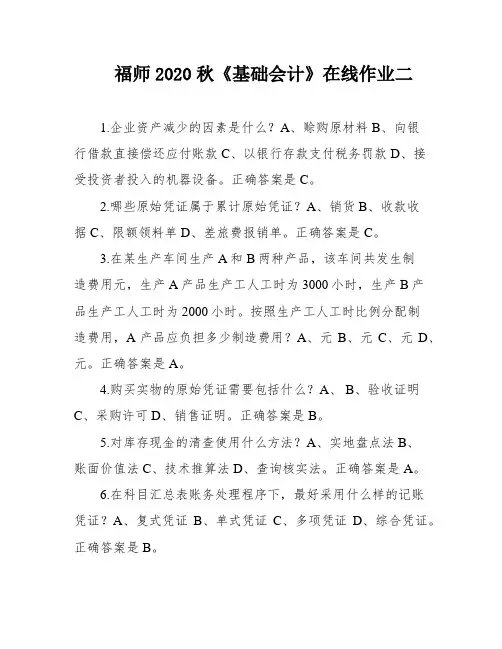 福师 2020 秋《基础会计》在线作业二

1.企业资产减少的因素是什么？A、赊购原材料 B、向银行借款直接偿还应付账款 C、以银行存款支付税务罚款 D、接受投资者投入的机器设备。正确答案是 C。

2.哪些原始凭证属于累计原始凭证？A、销货 B、收款收据 C、限额领料单 D、差旅费报销单。正确答案是 C。

3.在某生产车间生产 A 和 B 两种产品，该车间共发生制造费用元，生产 A 产品生产工人工时为 3000 小时，生产 B 产品生产工人工时为 2000 小时。按照生产工人工时比例分配制造费用，A 产品应负担多少制造费用？A、元 B、元 C、元 D、元。正确答案是 A。

4.购买实物的原始凭证需要包括什么？A、 B、验收证明 C、采购许可 D、销售证明。正确答案是 B。

5.对库存现金的清查使用什么方法？A、实地盘点法 B、账面价值法 C、技术推算法 D、查询核实法。正确答案是 A。

6.在科目汇总表账务处理程序下，最好采用什么样的记账凭证？A、复式凭证 B、单式凭证 C、多项凭证 D、综合凭证。正确答案是 B。